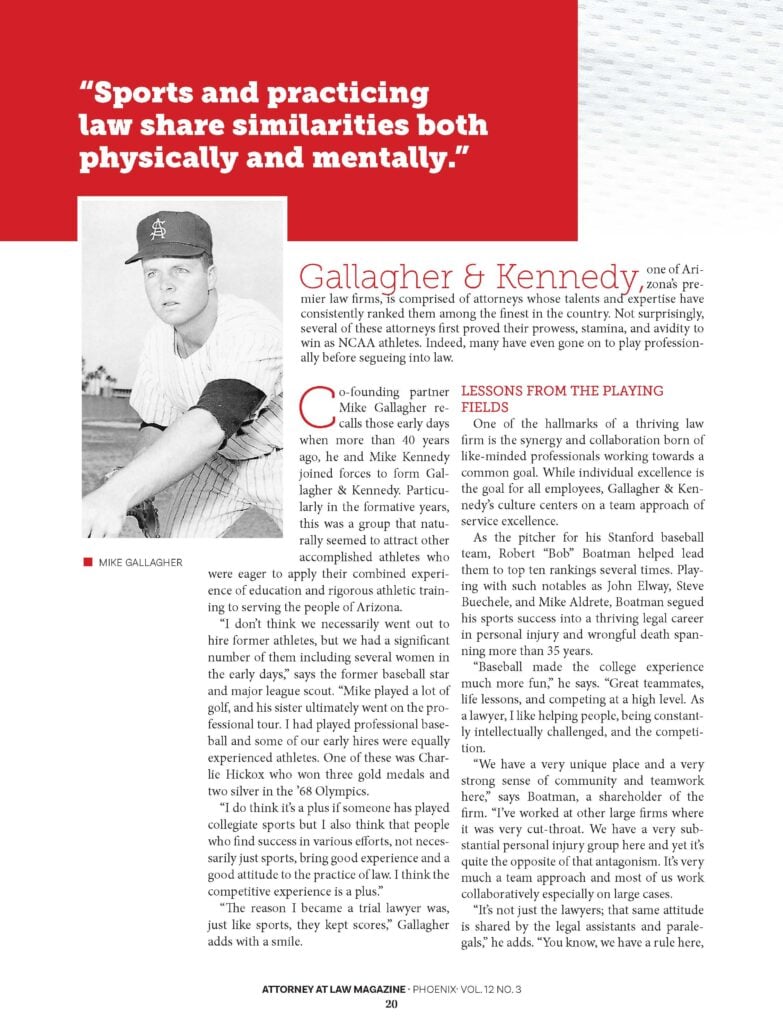 "Sports and practicing law share similarities both physically and mentally."

MIKE GALLAGHER

Gallagher & Kennedy, one of Arizona's premier law firms, is comprised of attorneys whose talents and expertise have consistently ranked them among the finest in the country. Not surprisingly, several of these attorneys first proved their prowess, stamina, and avidity to win as NCAA athletes. Indeed, many have even gone on to play professionally before segueing into law.

Co-founding partner Mike Gallagher recalls those early days when more than 40 years ago, he and Mike Kennedy joined forces to form Gallagher & Kennedy. Particularly in the formative years, this was a group that naturally seemed to attract other accomplished athletes who were eager to apply their combined experience of education and rigorous athletic training to serving the people of Arizona.

"I don't think we necessarily went out to hire former athletes, but we had a significant number of them including several women in the early days," says the former baseball star and major league scout. "Mike played a lot of golf, and his sister ultimately went on the professional tour. I had played professional baseball and some of our early hires were equally experienced athletes. One of these was Charlie Hickox who won three gold medals and two silver in the '68 Olympics.

"I do think it's a plus if someone has played collegiate sports but I also think that people who find success in various efforts, not necessarily just sports, bring good experience and a good attitude to the practice of law. I think the competitive experience is a plus."

"The reason I became a trial lawyer was, just like sports, they kept scores," Gallagher adds with a smile.

LESSONS FROM THE PLAYING FIELDS

One of the hallmarks of a thriving law firm is the synergy and collaboration born of like-minded professionals working towards a common goal. While individual excellence is the goal for all employees, Gallagher & Kennedy's culture centers on a team approach of service excellence.

As the pitcher for his Stanford baseball team, Robert "Bob" Boatman helped lead them to top ten rankings several times. Playing with such notables as John Elway, Steve Buechele, and Mike Aldrete, Boatman segued his sports success into a thriving legal career in personal injury and wrongful death spanning more than 35 years.

"Baseball made the college experience much more fun," he says. "Great teammates, life lessons, and competing at a high level. As a lawyer, I like helping people, being constantly intellectually challenged, and the competition.

"We have a very unique place and a very strong sense of community and teamwork here," says Boatman, a shareholder of the firm. "I've worked at other large firms where it was very cut-throat. We have a very substantial personal injury group here and yet it's quite the opposite of that antagonism. It's very much a team approach and most of us work collaboratively especially on large cases.

"It's not just the lawyers; that same attitude is shared by the legal assistants and paralegals," he adds. "You know, we have a rule here,

ATTORNEY AT LAW MAGAZINE · PHOENIX· VOL. 12 NO. 3
20